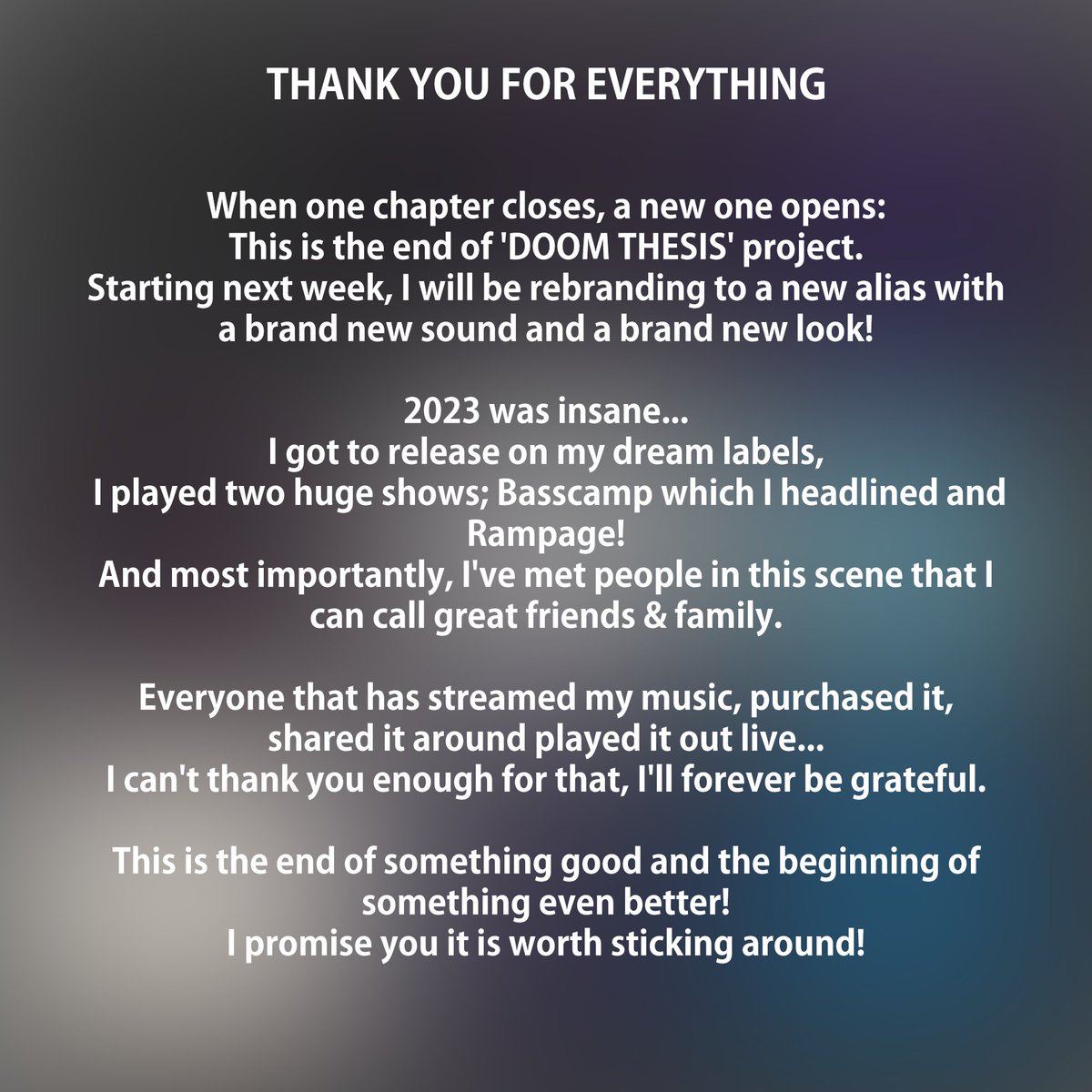 THANK YOU FOR EVERYTHING

When one chapter closes, a new one opens:
This is the end of 'DOOM THESIS' project.
Starting next week, I will be rebranding to a new alias with a brand new sound and a brand new look!

2023 was insane...
I got to release on my dream labels,
I played two huge shows; Basscamp which I headlined and Rampage!
And most importantly, I've met people in this scene that I can call great friends & family.

Everyone that has streamed my music, purchased it, shared it around played it out live...
I can't thank you enough for that, I'll forever be grateful.

This is the end of something good and the beginning of something even better!
I promise you it is worth sticking around!